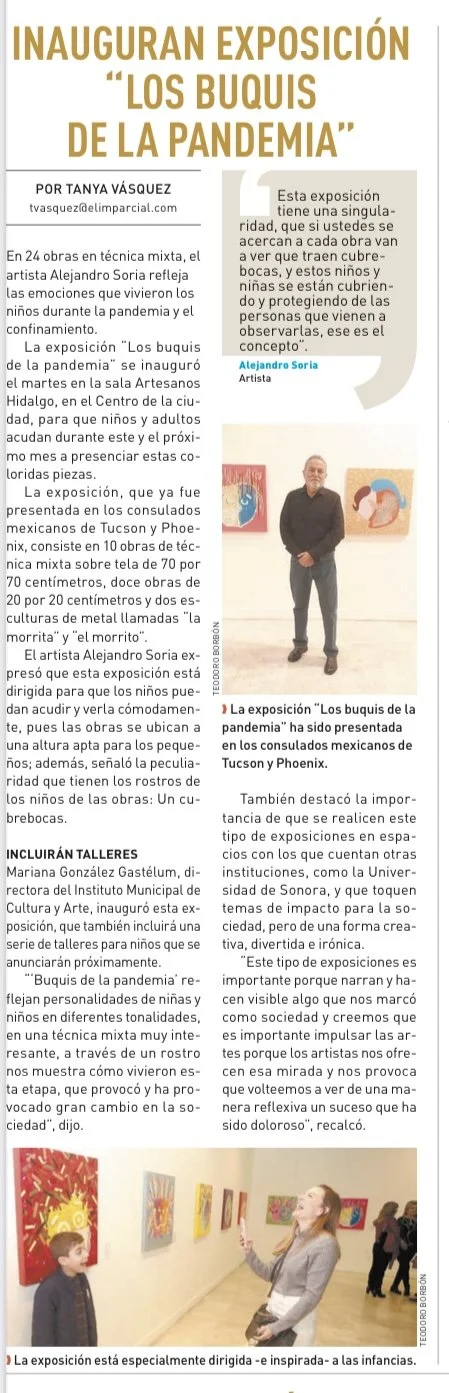 INAUGURAN EXPOSICIÓN "LOS BUQUIS DE LA PANDEMIA"

POR TANYA VÁSQUEZ
tvasquez@elimparcial.com

En 24 obras en técnica mixta, el artista Alejandro Soria refleja las emociones que vivieron los niños durante la pandemia y el confinamiento.

La exposición "Los buquis de la pandemia" se inauguró el martes en la sala Artesanos Hidalgo, en el Centro de la ciudad, para que niños y adultos acudan durante este y el próximo mes a presenciar estas coloridas piezas.

La exposición, que ya fue presentada en los consulados mexicanos de Tucson y Phoenix, consiste en 10 obras de técnica mixta sobre tela de 70 por 70 centímetros, doce obras de 20 por 20 centímetros y dos esculturas de metal llamadas "la morrita" y "el morrito".

El artista Alejandro Soria expresó que esta exposición está dirigida para que los niños puedan acudir y verla cómodamente, pues las obras se ubican a una altura apta para los pequeños; además, señaló la peculiaridad que tienen los rostros de los niños de las obras: Un cubrebocas.

INCLUIRÁN TALLERES
Mariana González Gastélum, directora del Instituto Municipal de Cultura y Arte, inauguró esta exposición, que también incluirá una serie de talleres para niños que se anunciarán próximamente.

"'Buquis de la pandemia' reflejan personalidades de niñas y niños en diferentes tonalidades, en una técnica mixta muy interesante, a través de un rostro nos muestra cómo vivieron esta etapa, que provocó y ha provocado gran cambio en la sociedad", dijo.

Esta exposición tiene una singularidad, que si ustedes se acercan a cada obra van a ver que traen cubrebocas, y estos niños y niñas se están cubriendo y protegiendo de las personas que vienen a observarlas, ese es el concepto".
Alejandro Soria
Artista

TEODORO BORBÓN

La exposición "Los buquis de la pandemia" ha sido presentada en los consulados mexicanos de Tucson y Phoenix.

También destacó la importancia de que se realicen este tipo de exposiciones en espacios con los que cuentan otras instituciones, como la Universidad de Sonora, y que toquen temas de impacto para la sociedad, pero de una forma creativa, divertida e irónica.

"Este tipo de exposiciones es importante porque narran y hacen visible algo que nos marcó como sociedad y creemos que es importante impulsar las artes porque los artistas nos ofrecen esa mirada y nos provoca que volteemos a ver de una manera reflexiva un suceso que ha sido doloroso", recalcó.

TEODORO BORBÓN

La exposición está especialmente dirigida -e inspirada- a las infancias.